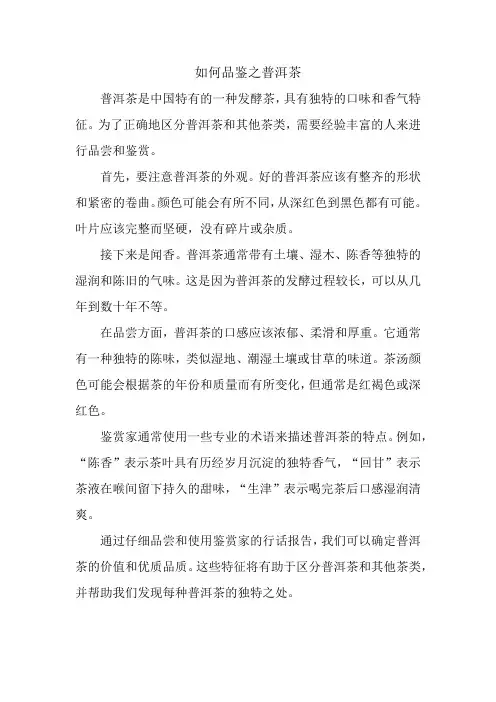 如何品鉴之普洱茶

普洱茶是中国特有的一种发酵茶，具有独特的口味和香气特征。为了正确地区分普洱茶和其他茶类，需要经验丰富的人来进行品尝和鉴赏。

首先，要注意普洱茶的外观。好的普洱茶应该有整齐的形状和紧密的卷曲。颜色可能会有所不同，从深红色到黑色都有可能。叶片应该完整而坚硬，没有碎片或杂质。

接下来是闻香。普洱茶通常带有土壤、湿木、陈香等独特的湿润和陈旧的气味。这是因为普洱茶的发酵过程较长，可以从几年到数十年不等。

在品尝方面，普洱茶的口感应该浓郁、柔滑和厚重。它通常有一种独特的陈味，类似湿地、潮湿土壤或甘草的味道。茶汤颜色可能会根据茶的年份和质量而有所变化，但通常是红褐色或深红色。

鉴赏家通常使用一些专业的术语来描述普洱茶的特点。例如，“陈香”表示茶叶具有历经岁月沉淀的独特香气，“回甘”表示茶液在喉间留下持久的甜味，“生津”表示喝完茶后口感湿润清爽。

通过仔细品尝和使用鉴赏家的行话报告，我们可以确定普洱茶的价值和优质品质。这些特征将有助于区分普洱茶和其他茶类，并帮助我们发现每种普洱茶的独特之处。